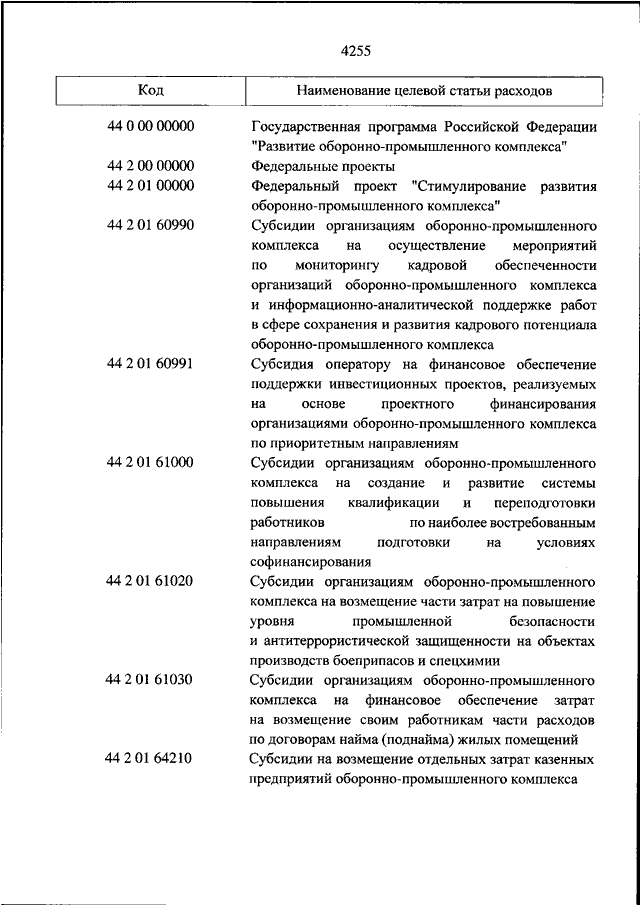 4255

| Код | Наименование целевой статьи расходов |
|---|---|
| 44 0 00 00000 | Государственная программа Российской Федерации "Развитие оборонно-промышленного комплекса" |
| 44 2 00 00000 | Федеральные проекты |
| 44 2 01 00000 | Федеральный проект "Стимулирование развития оборонно-промышленного комплекса" |
| 44 2 01 60990 | Субсидии организациям оборонно-промышленного комплекса на осуществление мероприятий по мониторингу кадровой обеспеченности организаций оборонно-промышленного комплекса и информационно-аналитической поддержке работ в сфере сохранения и развития кадрового потенциала оборонно-промышленного комплекса |
| 44 2 01 60991 | Субсидия оператору на финансовое обеспечение поддержки инвестиционных проектов, реализуемых на основе проектного финансирования организациями оборонно-промышленного комплекса по приоритетным направлениям |
| 44 2 01 61000 | Субсидии организациям оборонно-промышленного комплекса на создание и развитие системы повышения квалификации и переподготовки работников по наиболее востребованным направлениям подготовки на условиях софинансирования |
| 44 2 01 61020 | Субсидии организациям оборонно-промышленного комплекса на возмещение части затрат на повышение уровня промышленной безопасности и антитеррористической защищенности на объектах производств боеприпасов и спецхимии |
| 44 2 01 61030 | Субсидии организациям оборонно-промышленного комплекса на финансовое обеспечение затрат на возмещение своим работникам части расходов по договорам найма (поднайма) жилых помещений |
| 44 2 01 64210 | Субсидии на возмещение отдельных затрат казенных предприятий оборонно-промышленного комплекса |